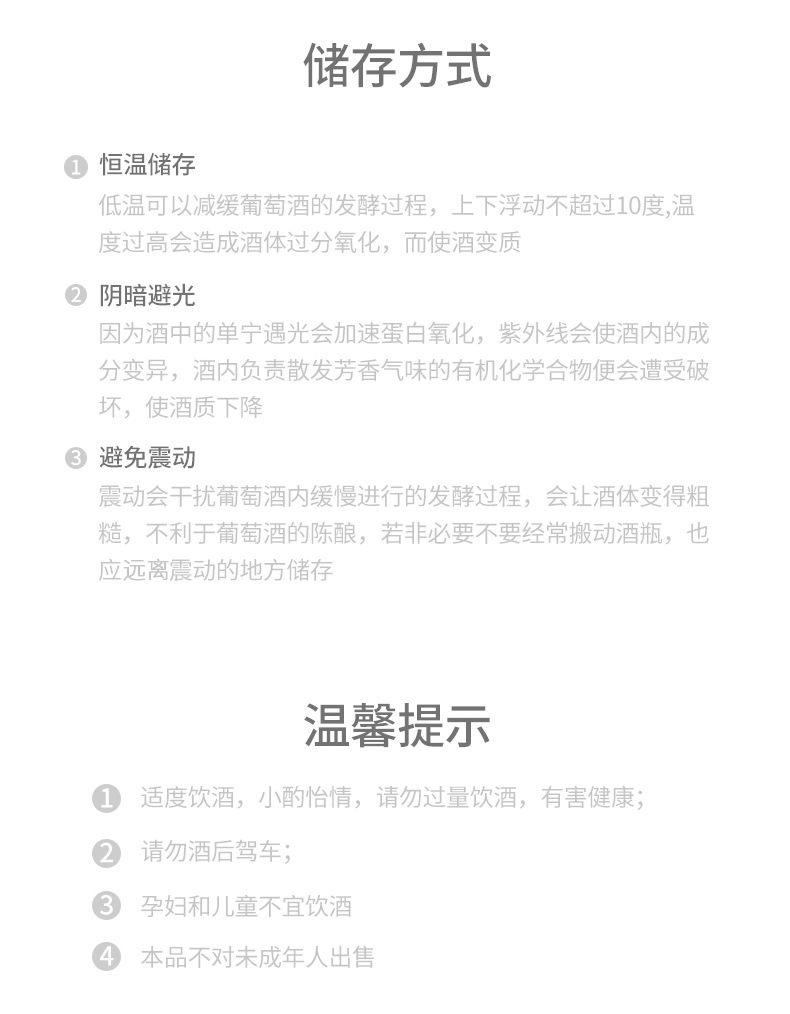 储存方式

1 恒温储存
低温可以减缓葡萄酒的发酵过程，上下浮动不超过10度,温度过高会造成酒体过分氧化，而使酒变质

2 阴暗避光
因为酒中的单宁遇光会加速蛋白氧化，紫外线会使酒内的成分变异，酒内负责散发芳香气味的有机化学合物便会遭受破坏，使酒质下降

3 避免震动
震动会干扰葡萄酒内缓慢进行的发酵过程，会让酒体变得粗糙，不利于葡萄酒的陈酿，若非必要不要经常搬动酒瓶，也应远离震动的地方储存

温馨提示

1 适度饮酒，小酌怡情，请勿过量饮酒，有害健康;

2 请勿酒后驾车;

3 孕妇和儿童不宜饮酒

4 本品不对未成年人出售